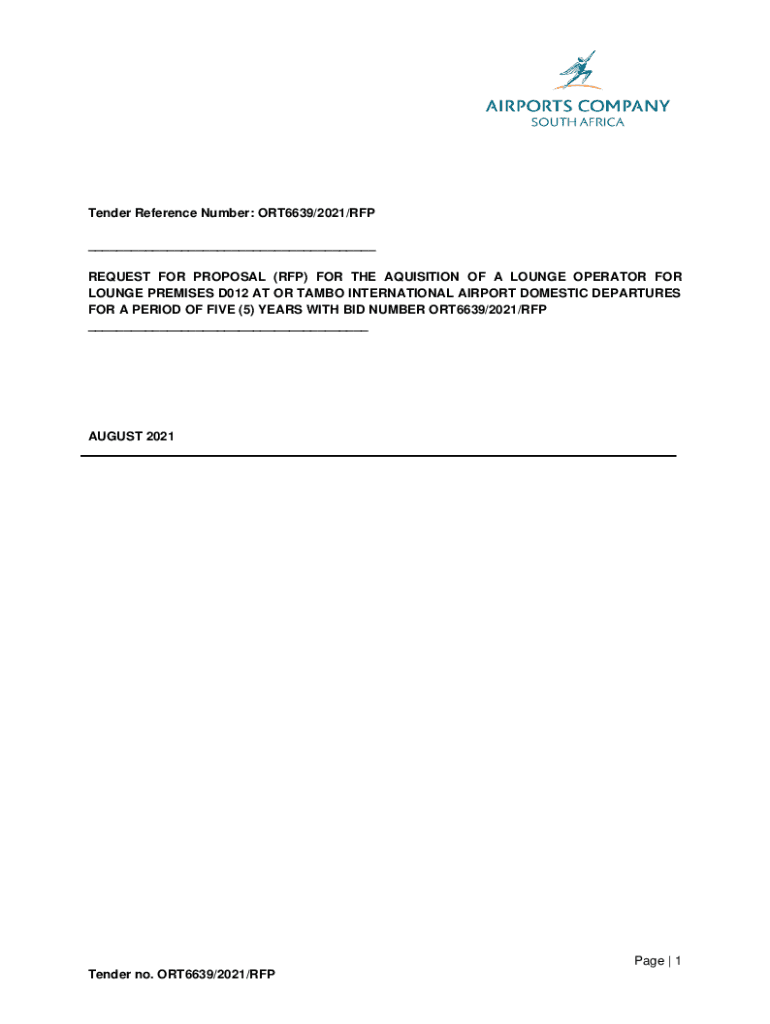 AIRPORTS COMPANY
SOUTH AFRICA

Tender Reference Number: ORT6639/2021/RFP

REQUEST FOR PROPOSAL (RFP) FOR THE AQUISITION OF A LOUNGE OPERATOR FOR LOUNGE PREMISES D012 AT OR TAMBO INTERNATIONAL AIRPORT DOMESTIC DEPARTURES FOR A PERIOD OF FIVE (5) YEARS WITH BID NUMBER ORT6639/2021/RFP

AUGUST 2021

Page | 1

Tender no. ORT6639/2021/RFP